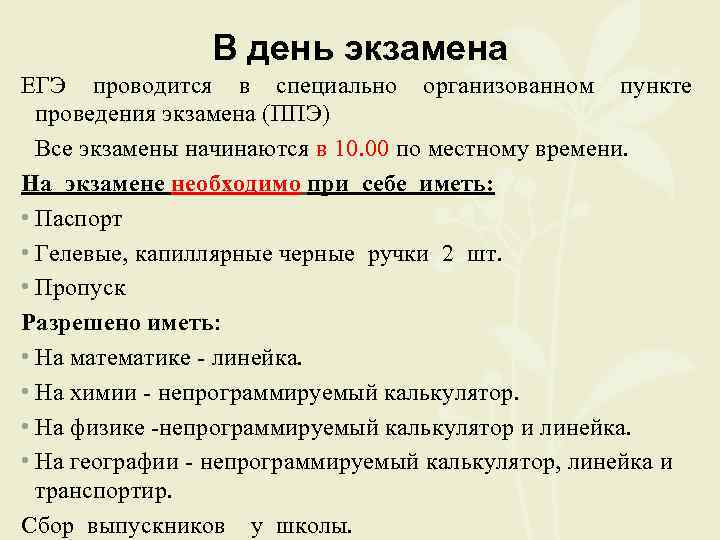 В день экзамена

ЕГЭ проводится в специально организованном пункте проведения экзамена (ППЭ)

Все экзамены начинаются в 10.00 по местному времени.

На экзамене необходимо при себе иметь:

• Паспорт

• Гелевые, капиллярные черные ручки 2 шт.

• Пропуск

Разрешено иметь:

• На математике - линейка.

• На химии - непрограммируемый калькулятор.

• На физике -непрограммируемый калькулятор и линейка.

• На географии - непрограммируемый калькулятор, линейка и транспортир.

Сбор выпускников у школы.